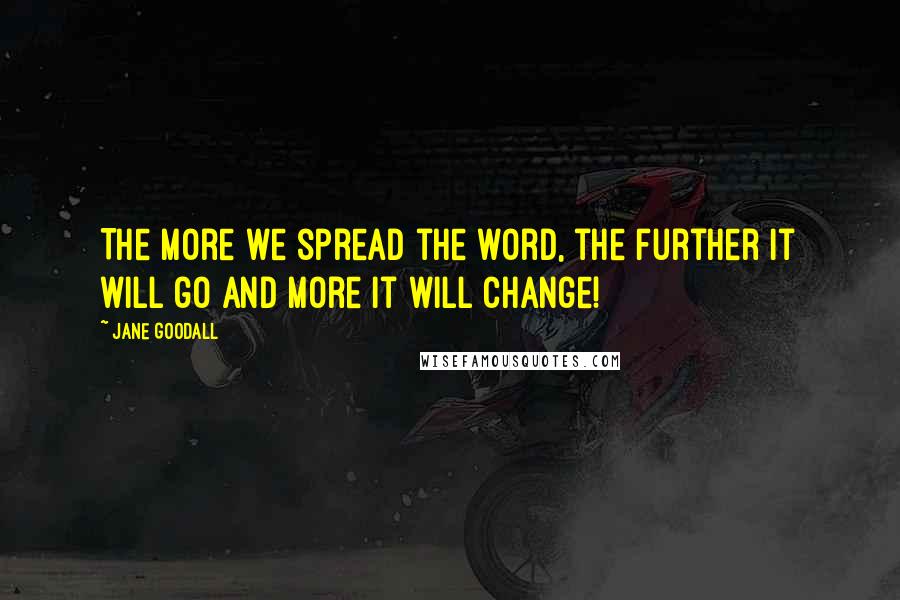 THE MORE WE SPREAD THE WORD, THE FURTHER IT WILL GO AND MORE IT WILL CHANGE!

~ JANE GOODALL

WISEFAMOUSQUOTES.COM